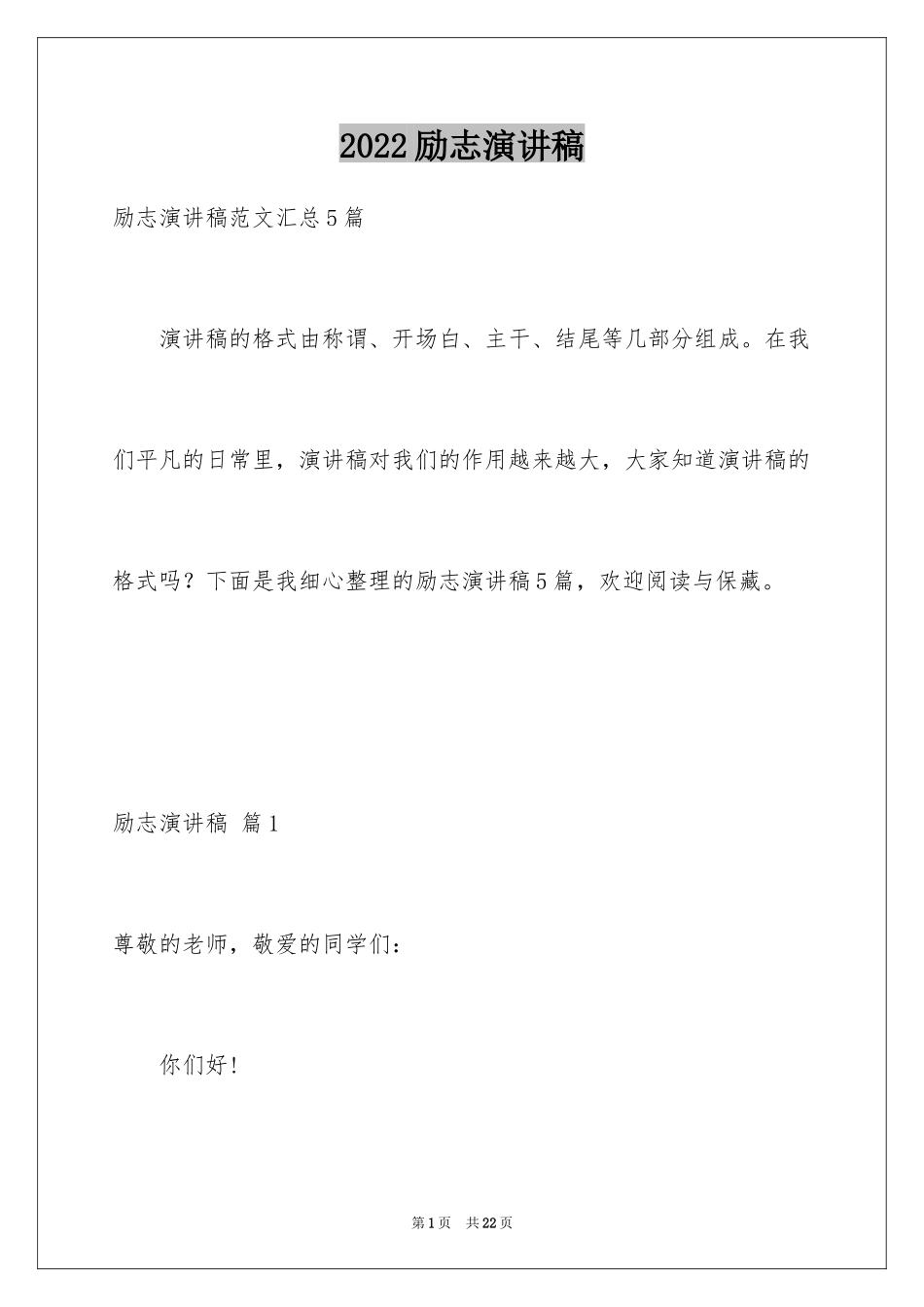 2022励志演讲稿

励志演讲稿范文汇总5篇

演讲稿的格式由称谓、开场白、主干、结尾等几部分组成。在我们平凡的日常里，演讲稿对我们的作用越来越大，大家知道演讲稿的格式吗？下面是我细心整理的励志演讲稿5篇，欢迎阅读与保藏。

励志演讲稿 篇1

尊敬的老师，敬爱的同学们：

你们好！

第1页 共22页